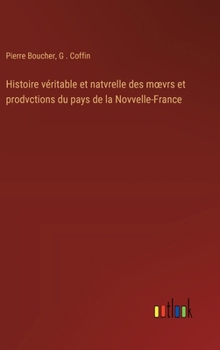 Pierre Boucher, G . Coffin

Histoire véritable et natvrelle des mœvrs et prodvctions du pays de la Novvelle-France

outlook